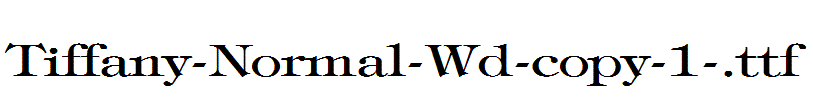 Tiffany-Normal-Wd-copy-1-.ttf